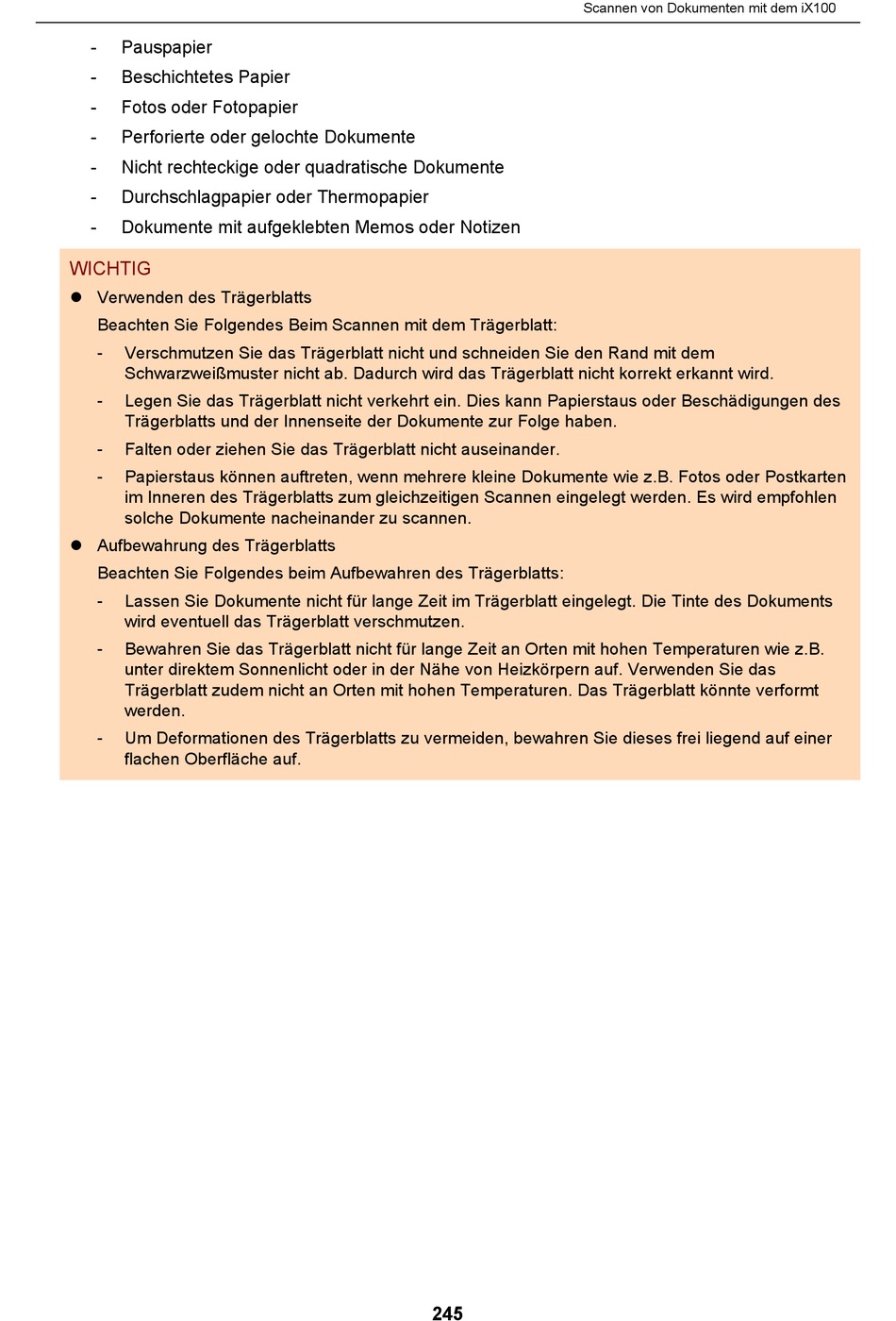 Scannen von Dokumenten mit dem iX100

- Pauspapier
- Beschichtetes Papier
- Fotos oder Fotopapier
- Perforierte oder gelochte Dokumente
- Nicht rechteckige oder quadratische Dokumente
- Durchschlagpapier oder Thermopapier
- Dokumente mit aufgeklebten Memos oder Notizen

WICHTIG

● Verwenden des Trägerblatts

Beachten Sie Folgendes Beim Scannen mit dem Trägerblatt:

- Verschmutzen Sie das Trägerblatt nicht und schneiden Sie den Rand mit dem Schwarzweißmuster nicht ab. Dadurch wird das Trägerblatt nicht korrekt erkannt wird.
- Legen Sie das Trägerblatt nicht verkehrt ein. Dies kann Papierstaus oder Beschädigungen des Trägerblatts und der Innenseite der Dokumente zur Folge haben.
- Falten oder ziehen Sie das Trägerblatt nicht auseinander.
- Papierstaus können auftreten, wenn mehrere kleine Dokumente wie z.B. Fotos oder Postkarten im Inneren des Trägerblatts zum gleichzeitigen Scannen eingelegt werden. Es wird empfohlen solche Dokumente nacheinander zu scannen.

● Aufbewahrung des Trägerblatts

Beachten Sie Folgendes beim Aufbewahren des Trägerblatts:

- Lassen Sie Dokumente nicht für lange Zeit im Trägerblatt eingelegt. Die Tinte des Dokuments wird eventuell das Trägerblatt verschmutzen.
- Bewahren Sie das Trägerblatt nicht für lange Zeit an Orten mit hohen Temperaturen wie z.B. unter direktem Sonnenlicht oder in der Nähe von Heizkörpern auf. Verwenden Sie das Trägerblatt zudem nicht an Orten mit hohen Temperaturen. Das Trägerblatt könnte verformt werden.
- Um Deformationen des Trägerblatts zu vermeiden, bewahren Sie dieses frei liegend auf einer flachen Oberfläche auf.

245